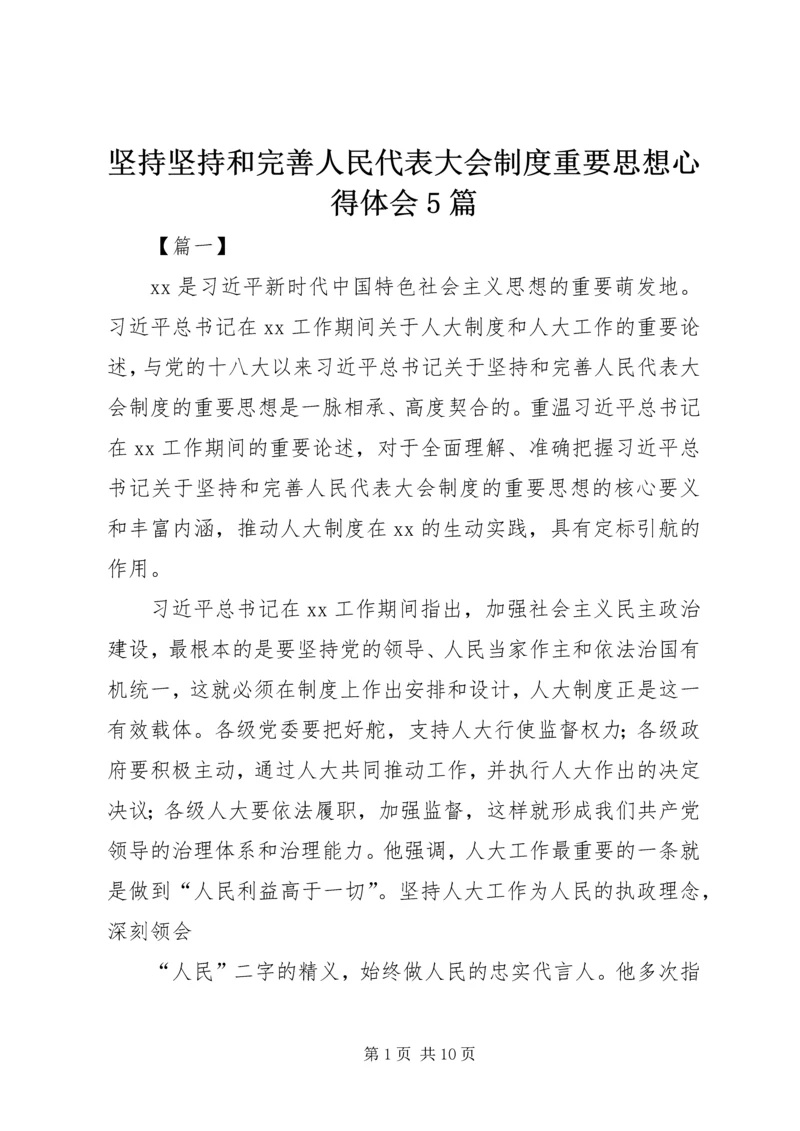 坚持坚持和完善人民代表大会制度重要思想心得体会5篇

【篇一】

xx是习近平新时代中国特色社会主义思想的重要萌发地。习近平总书记在xx工作期间关于人大制度和人大工作的重要论述，与党的十八大以来习近平总书记关于坚持和完善人民代表大会制度的重要思想是一脉相承、高度契合的。重温习近平总书记在xx工作期间的重要论述，对于全面理解、准确把握习近平总书记关于坚持和完善人民代表大会制度的重要思想的核心要义和丰富内涵，推动人大制度在xx的生动实践，具有定标引航的作用。

习近平总书记在xx工作期间指出，加强社会主义民主政治建设，最根本的是要坚持党的领导、人民当家作主和依法治国有机统一，这就必须在制度上作出安排和设计，人大制度正是这一有效载体。各级党委要把好舵，支持人大行使监督权力；各级政府要积极主动，通过人大共同推动工作，并执行人大作出的决定决议；各级人大要依法履职，加强监督，这样就形成我们共产党领导的治理体系和治理能力。他强调，人大工作最重要的一条就是做到“人民利益高于一切”。坚持人大工作为人民的执政理念，深刻领会

“人民”二字的精义，始终做人民的忠实代言人。他多次指

第1页 共10页